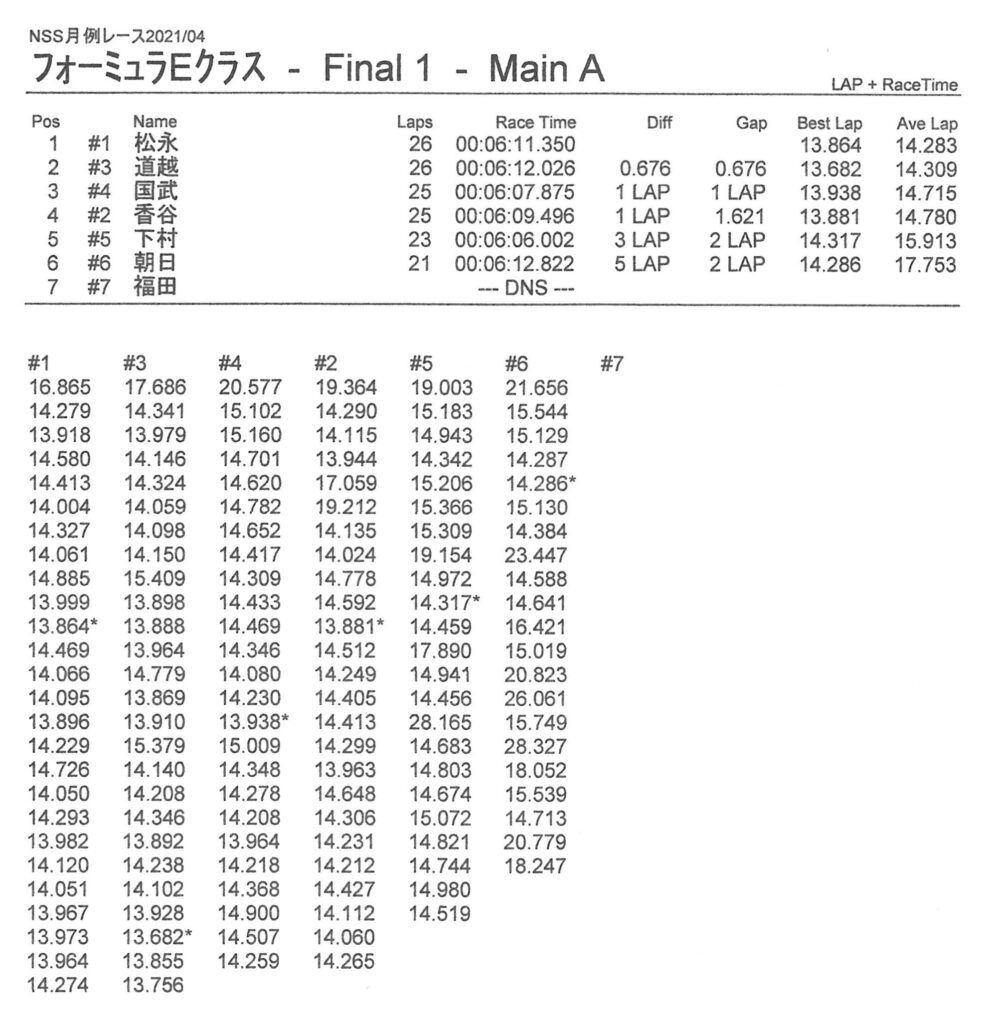 NSS月例レース2021/04
フォーミュラEクラス - Final 1 - Main A

LAP + RaceTime

| Pos | | Name | Laps | Race Time | Diff | Gap | Best Lap | Ave Lap |
|---|---|---|---|---|---|---|---|---|
| 1 | #1 | 松永 | 26 | 00:06:11.350 | | | 13.864 | 14.283 |
| 2 | #3 | 道越 | 26 | 00:06:12.026 | 0.676 | 0.676 | 13.682 | 14.309 |
| 3 | #4 | 国武 | 25 | 00:06:07.875 | 1 LAP | 1 LAP | 13.938 | 14.715 |
| 4 | #2 | 香谷 | 25 | 00:06:09.496 | 1 LAP | 1.621 | 13.881 | 14.780 |
| 5 | #5 | 下村 | 23 | 00:06:06.002 | 3 LAP | 2 LAP | 14.317 | 15.913 |
| 6 | #6 | 朝日 | 21 | 00:06:12.822 | 5 LAP | 2 LAP | 14.286 | 17.753 |
| 7 | #7 | 福田 | | --- DNS --- | | | | |

| #1 | #3 | #4 | #2 | #5 | #6 | #7 |
|---|---|---|---|---|---|---|
| 16.865 | 17.686 | 20.577 | 19.364 | 19.003 | 21.656 | |
| 14.279 | 14.341 | 15.102 | 14.290 | 15.183 | 15.544 | |
| 13.918 | 13.979 | 15.160 | 14.115 | 14.943 | 15.129 | |
| 14.580 | 14.146 | 14.701 | 13.944 | 14.342 | 14.287 | |
| 14.413 | 14.324 | 14.620 | 17.059 | 15.206 | 14.286* | |
| 14.004 | 14.059 | 14.782 | 19.212 | 15.366 | 15.130 | |
| 14.327 | 14.098 | 14.652 | 14.135 | 15.309 | 14.384 | |
| 14.061 | 14.150 | 14.417 | 14.024 | 19.154 | 23.447 | |
| 14.885 | 15.409 | 14.309 | 14.778 | 14.972 | 14.588 | |
| 13.999 | 13.898 | 14.433 | 14.592 | 14.317* | 14.641 | |
| 13.864* | 13.888 | 14.469 | 13.881* | 14.459 | 16.421 | |
| 14.469 | 13.964 | 14.346 | 14.512 | 17.890 | 15.019 | |
| 14.066 | 14.779 | 14.080 | 14.249 | 14.941 | 20.823 | |
| 14.095 | 13.869 | 14.230 | 14.405 | 14.456 | 26.061 | |
| 13.896 | 13.910 | 13.938* | 14.413 | 28.165 | 15.749 | |
| 14.229 | 15.379 | 15.009 | 14.299 | 14.683 | 28.327 | |
| 14.726 | 14.140 | 14.348 | 13.963 | 14.803 | 18.052 | |
| 14.050 | 14.208 | 14.278 | 14.648 | 14.674 | 15.539 | |
| 14.293 | 14.346 | 14.208 | 14.306 | 15.072 | 14.713 | |
| 13.982 | 13.892 | 13.964 | 14.231 | 14.821 | 20.779 | |
| 14.120 | 14.238 | 14.218 | 14.212 | 14.744 | 18.247 | |
| 14.051 | 14.102 | 14.368 | 14.427 | 14.980 | | |
| 13.967 | 13.928 | 14.900 | 14.112 | 14.519 | | |
| 13.973 | 13.682* | 14.507 | 14.060 | | | |
| 13.964 | 13.855 | 14.259 | 14.265 | | | |
| 14.274 | 13.756 | | | | | |